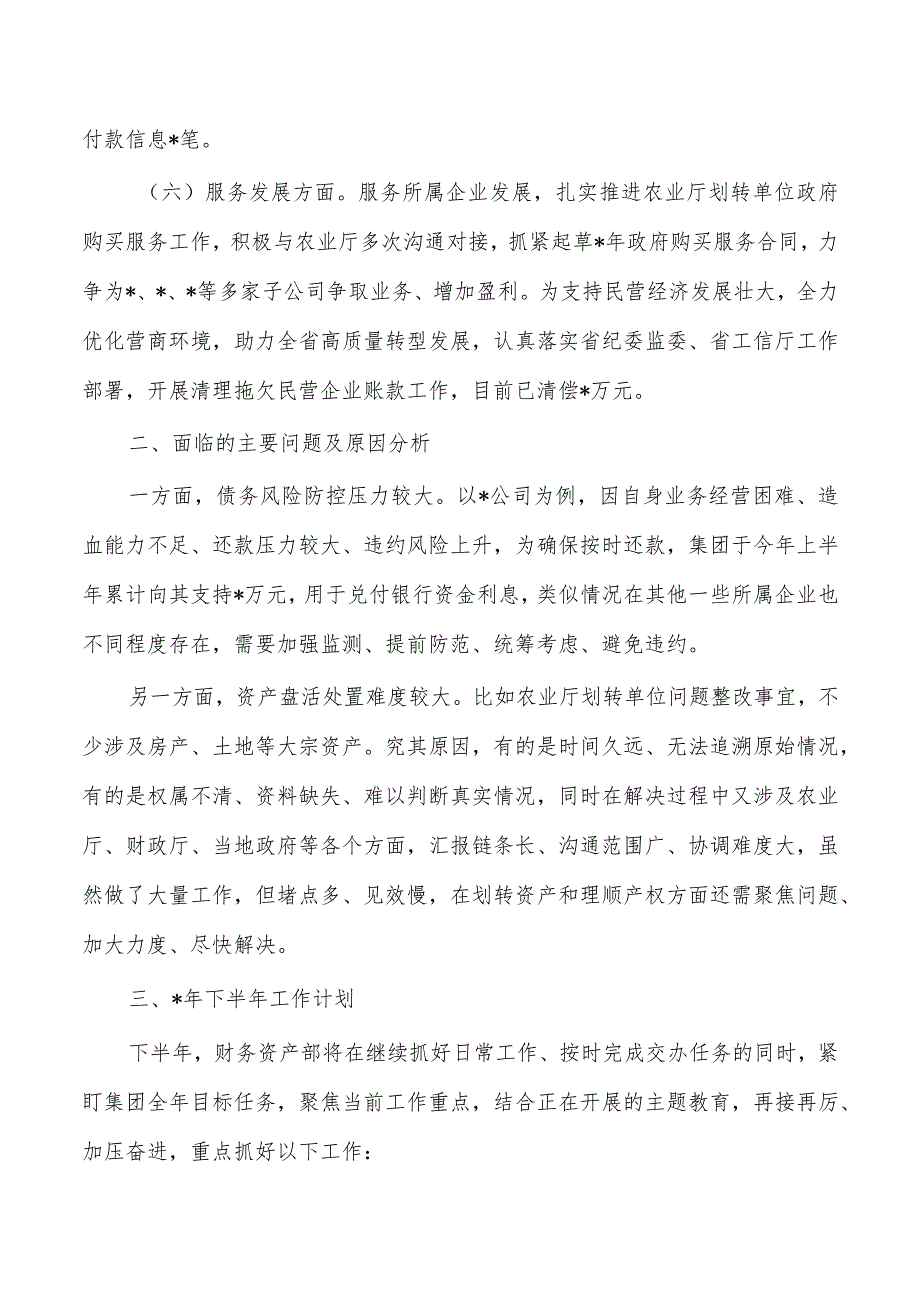 付款信息*笔。

（六）服务发展方面。服务所属企业发展，扎实推进农业厅划转单位政府购买服务工作，积极与农业厅多次沟通对接，抓紧起草*年政府购买服务合同，力争为*、*、*等多家子公司争取业务、增加盈利。为支持民营经济发展壮大，全力优化营商环境，助力全省高质量转型发展，认真落实省纪委监委、省工信厅工作部署，开展清理拖欠民营企业账款工作，目前已清偿*万元。

二、面临的主要问题及原因分析

一方面，债务风险防控压力较大。以*公司为例，因自身业务经营困难、造血能力不足、还款压力较大、违约风险上升，为确保按时还款，集团于今年上半年累计向其支持*万元，用于兑付银行资金利息，类似情况在其他一些所属企业也不同程度存在，需要加强监测、提前防范、统筹考虑、避免违约。

另一方面，资产盘活处置难度较大。比如农业厅划转单位问题整改事宜，不少涉及房产、土地等大宗资产。究其原因，有的是时间久远、无法追溯原始情况，有的是权属不清、资料缺失、难以判断真实情况，同时在解决过程中又涉及农业厅、财政厅、当地政府等各个方面，汇报链条长、沟通范围广、协调难度大，虽然做了大量工作，但堵点多、见效慢，在划转资产和理顺产权方面还需聚焦问题、加大力度、尽快解决。

三、*年下半年工作计划

下半年，财务资产部将在继续抓好日常工作、按时完成交办任务的同时，紧盯集团全年目标任务，聚焦当前工作重点，结合正在开展的主题教育，再接再厉、加压奋进，重点抓好以下工作：